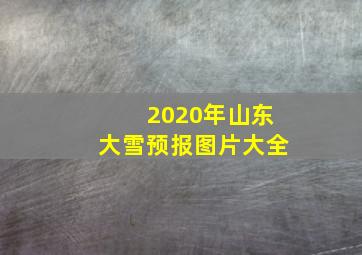 2020年山东
大雪预报图片大全